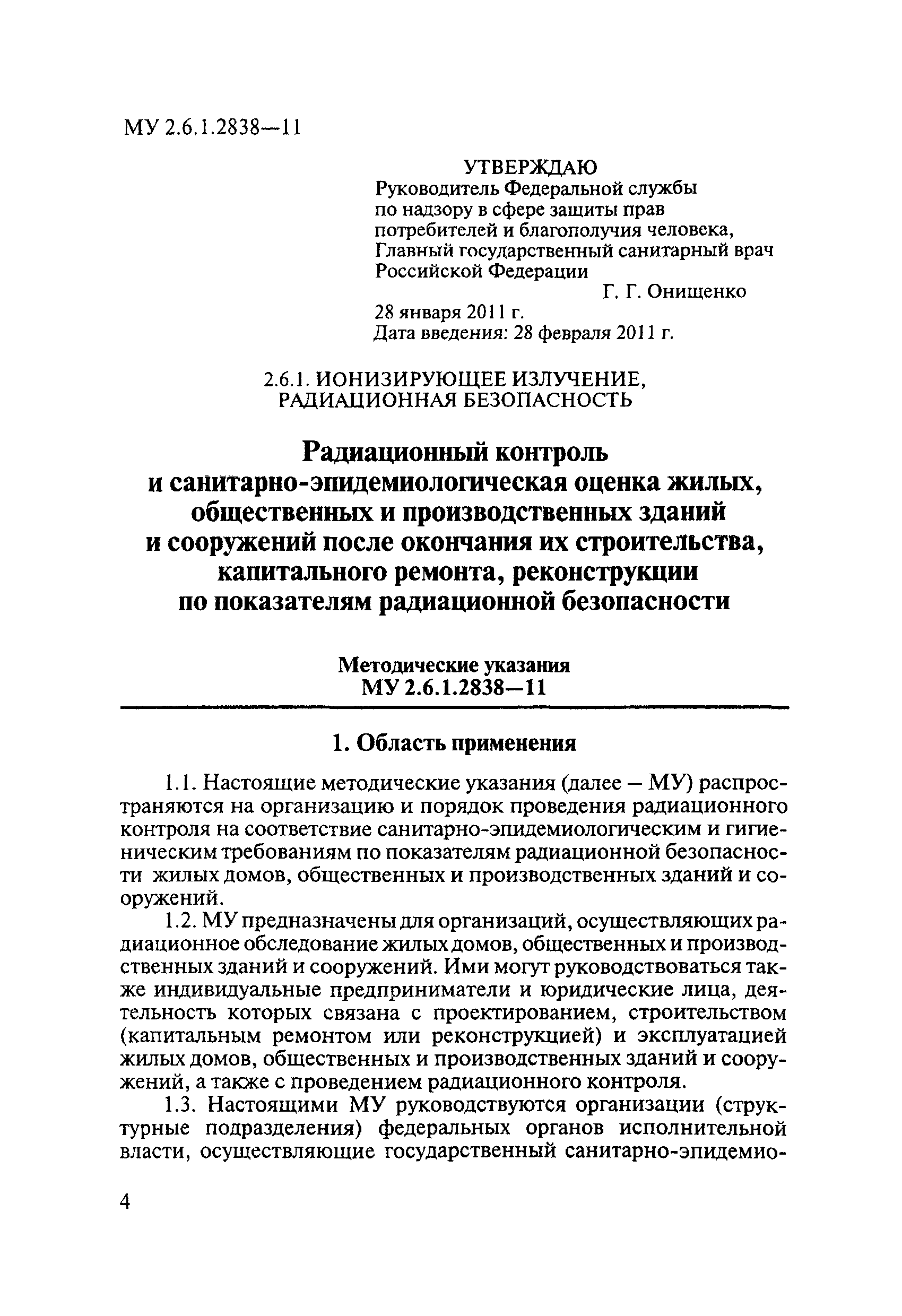 МУ 2.6.1.2838—11

УТВЕРЖДАЮ
Руководитель Федеральной службы по надзору в сфере защиты прав потребителей и благополучия человека, Главный государственный санитарный врач Российской Федерации
Г. Г. Онищенко
28 января 2011 г.
Дата введения: 28 февраля 2011 г.

2.6.1. ИОНИЗИРУЮЩЕЕ ИЗЛУЧЕНИЕ, РАДИАЦИОННАЯ БЕЗОПАСНОСТЬ

Радиационный контроль и санитарно-эпидемиологическая оценка жилых, общественных и производственных зданий и сооружений после окончания их строительства, капитального ремонта, реконструкции по показателям радиационной безопасности

Методические указания
МУ 2.6.1.2838—11

1. Область применения

1.1. Настоящие методические указания (далее — МУ) распространяются на организацию и порядок проведения радиационного контроля на соответствие санитарно-эпидемиологическим и гигиеническим требованиям по показателям радиационной безопасности жилых домов, общественных и производственных зданий и сооружений.

1.2. МУ предназначены для организаций, осуществляющих радиационное обследование жилых домов, общественных и производственных зданий и сооружений. Ими могут руководствоваться также индивидуальные предприниматели и юридические лица, деятельность которых связана с проектированием, строительством (капитальным ремонтом или реконструкцией) и эксплуатацией жилых домов, общественных и производственных зданий и сооружений, а также с проведением радиационного контроля.

1.3. Настоящими МУ руководствуются организации (структурные подразделения) федеральных органов исполнительной власти, осуществляющие государственный санитарно-эпидемио-

4